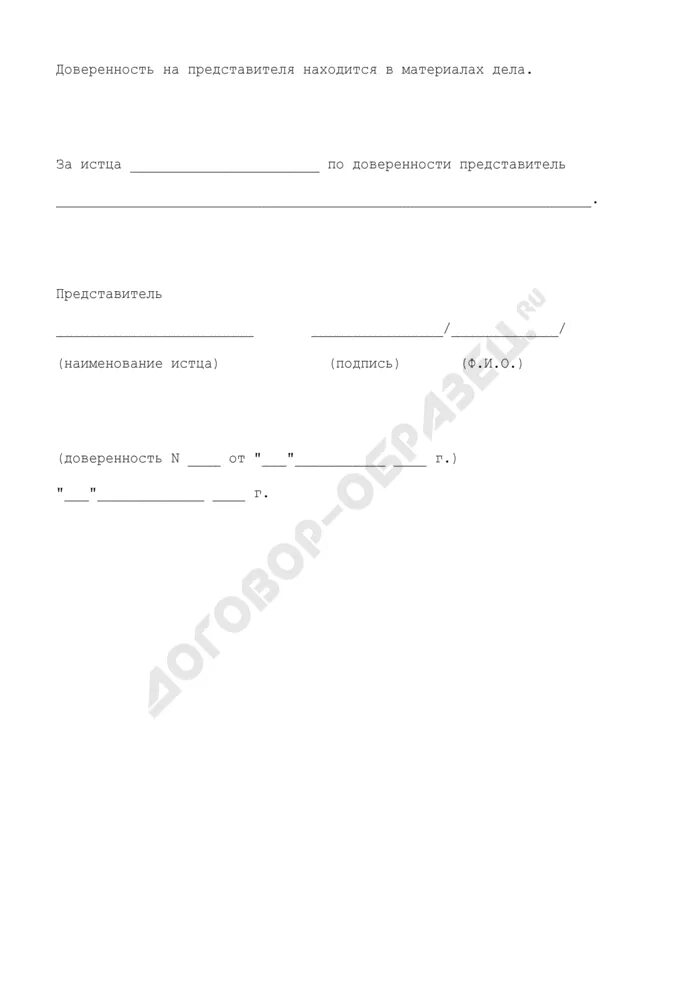 Доверенность на представителя находится в материалах дела.

За истца _______________________ по доверенности представитель _________________________________________________________________.

Представитель

________________________ ________________/_____________/

(наименование истца) (подпись) (Ф.И.О.)

(доверенность N ____ от "___"___________ ____ г.)

"___"_____________ ____ г.

ДОГОВОР-ОБРАЗЕЦ.ru